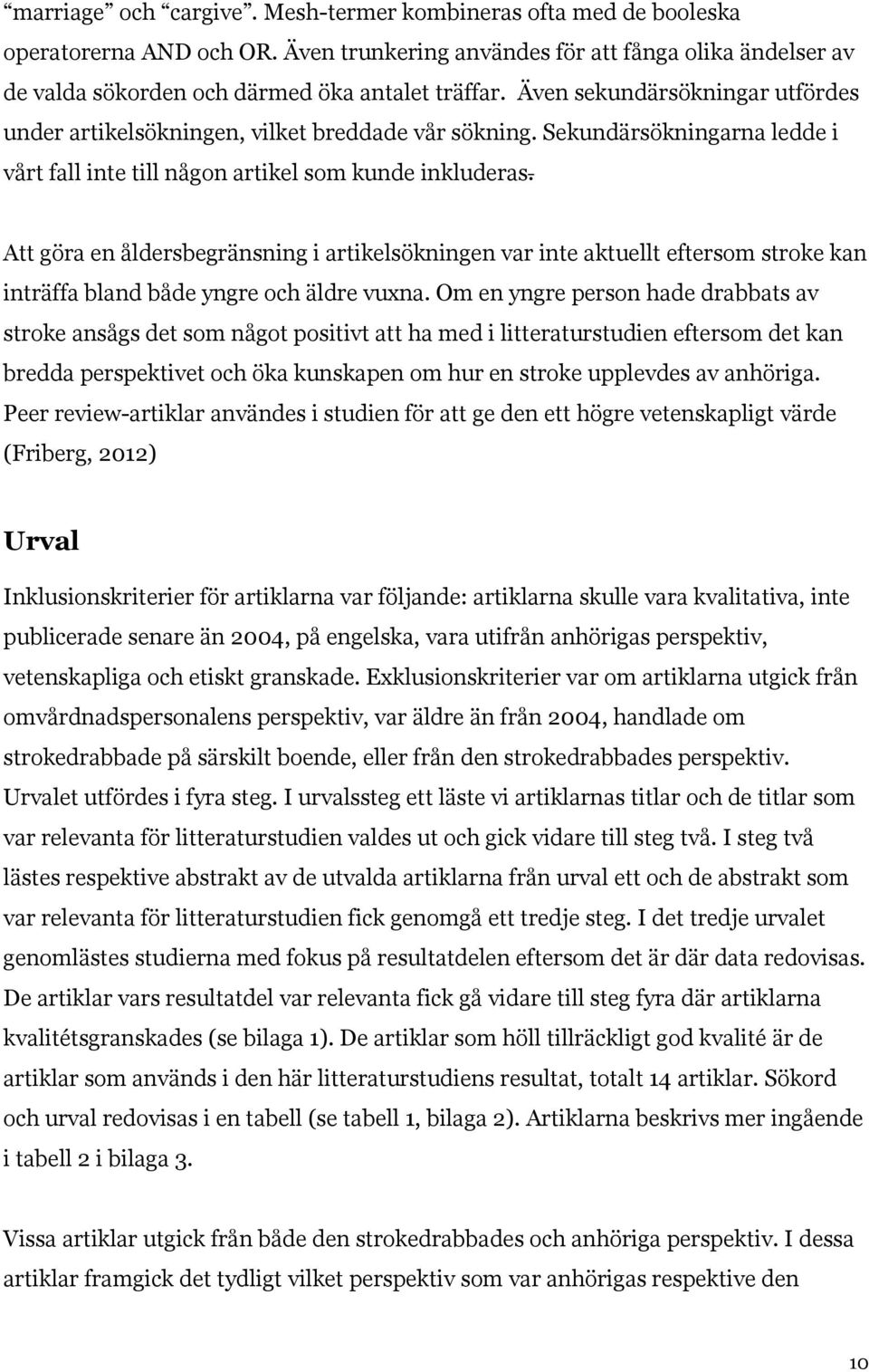 “marriage” och “cargive”. Mesh-termer kombineras ofta med de booleska operatorerna AND och OR. Även trunkering användes för att fånga olika ändelser av de valda sökorden och därmed öka antalet träffar. Även sekundärsökningar utfördes under artikelsökningen, vilket breddade vår sökning. Sekundärsökningarna ledde i vårt fall inte till någon artikel som kunde inkluderas.

Att göra en åldersbegränsning i artikelsökningen var inte aktuellt eftersom stroke kan inträffa bland både yngre och äldre vuxna. Om en yngre person hade drabbats av stroke ansågs det som något positivt att ha med i litteraturstudien eftersom det kan bredda perspektivet och öka kunskapen om hur en stroke upplevdes av anhöriga. Peer review-artiklar användes i studien för att ge den ett högre vetenskapligt värde (Friberg, 2012)

Urval

Inklusionskriterier för artiklarna var följande: artiklarna skulle vara kvalitativa, inte publicerade senare än 2004, på engelska, vara utifrån anhörigas perspektiv, vetenskapliga och etiskt granskade. Exklusionskriterier var om artiklarna utgick från omvårdnadspersonalens perspektiv, var äldre än från 2004, handlade om strokedrabbade på särskilt boende, eller från den strokedrabbades perspektiv. Urvalet utfördes i fyra steg. I urvalssteg ett läste vi artiklarnas titlar och de titlar som var relevanta för litteraturstudien valdes ut och gick vidare till steg två. I steg två lästes respektive abstrakt av de utvalda artiklarna från urval ett och de abstrakt som var relevanta för litteraturstudien fick genomgå ett tredje steg. I det tredje urvalet genomlästes studierna med fokus på resultatdelen eftersom det är där data redovisas. De artiklar vars resultatdel var relevanta fick gå vidare till steg fyra där artiklarna kvalitétsgranskades (se bilaga 1). De artiklar som höll tillräckligt god kvalité är de artiklar som används i den här litteraturstudiens resultat, totalt 14 artiklar. Sökord och urval redovisas i en tabell (se tabell 1, bilaga 2). Artiklarna beskrivs mer ingående i tabell 2 i bilaga 3.

Vissa artiklar utgick från både den strokedrabbades och anhöriga perspektiv. I dessa artiklar framgick det tydligt vilket perspektiv som var anhörigas respektive den

10